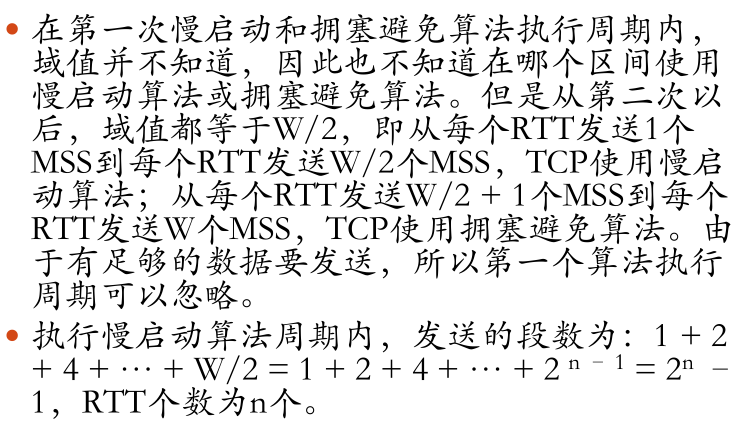 • 在第一次慢启动和拥塞避免算法执行周期内，域值并不知道，因此也不知道在哪个区间使用慢启动算法或拥塞避免算法。但是从第二次以后，域值都等于W/2，即从每个RTT发送1个MSS到每个RTT发送W/2个MSS，TCP使用慢启动算法；从每个RTT发送W/2 + 1个MSS到每个RTT发送W个MSS，TCP使用拥塞避免算法。由于有足够的数据要发送，所以第一个算法执行周期可以忽略。

• 执行慢启动算法周期内，发送的段数为：$1 + 2 + 4 + \cdots + W/2 = 1 + 2 + 4 + \cdots + 2^{n-1} = 2^n - 1$，RTT个数为n个。